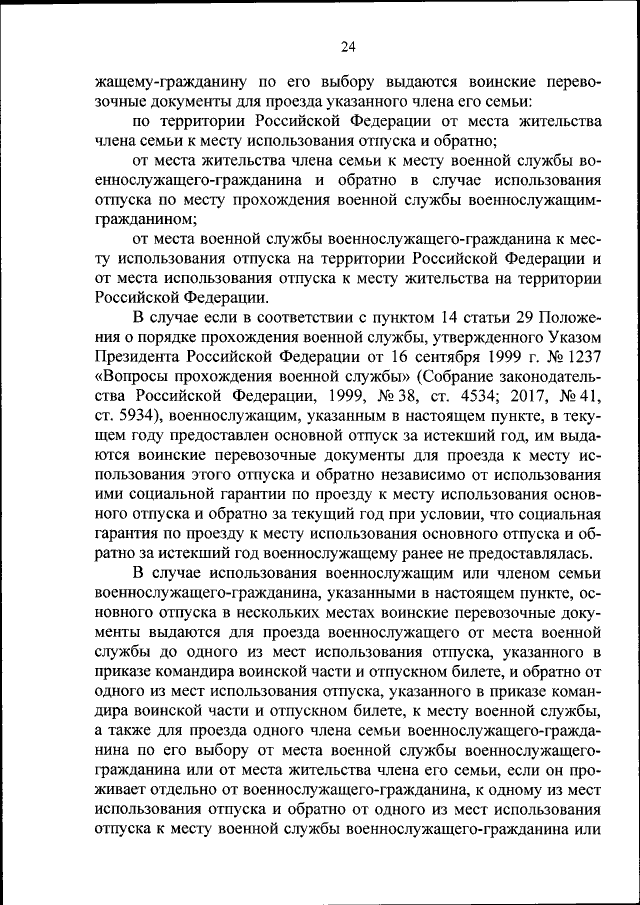 24

жащему-гражданину по его выбору выдаются воинские перевозочные документы для проезда указанного члена его семьи:

по территории Российской Федерации от места жительства члена семьи к месту использования отпуска и обратно;

от места жительства члена семьи к месту военной службы военнослужащего-гражданина и обратно в случае использования отпуска по месту прохождения военной службы военнослужащим-гражданином;

от места военной службы военнослужащего-гражданина к месту использования отпуска на территории Российской Федерации и от места использования отпуска к месту жительства на территории Российской Федерации.

В случае если в соответствии с пунктом 14 статьи 29 Положения о порядке прохождения военной службы, утвержденного Указом Президента Российской Федерации от 16 сентября 1999 г. № 1237 «Вопросы прохождения военной службы» (Собрание законодательства Российской Федерации, 1999, № 38, ст. 4534; 2017, № 41, ст. 5934), военнослужащим, указанным в настоящем пункте, в текущем году предоставлен основной отпуск за истекший год, им выдаются воинские перевозочные документы для проезда к месту использования этого отпуска и обратно независимо от использования ими социальной гарантии по проезду к месту использования основного отпуска и обратно за текущий год при условии, что социальная гарантия по проезду к месту использования основного отпуска и обратно за истекший год военнослужащему ранее не предоставлялась.

В случае использования военнослужащим или членом семьи военнослужащего-гражданина, указанными в настоящем пункте, основного отпуска в нескольких местах воинские перевозочные документы выдаются для проезда военнослужащего от места военной службы до одного из мест использования отпуска, указанного в приказе командира воинской части и отпускном билете, и обратно от одного из мест использования отпуска, указанного в приказе командира воинской части и отпускном билете, к месту военной службы, а также для проезда одного члена семьи военнослужащего-гражданина по его выбору от места военной службы военнослужащего-гражданина или от места жительства члена его семьи, если он проживает отдельно от военнослужащего-гражданина, к одному из мест использования отпуска и обратно от одного из мест использования отпуска к месту военной службы военнослужащего-гражданина или